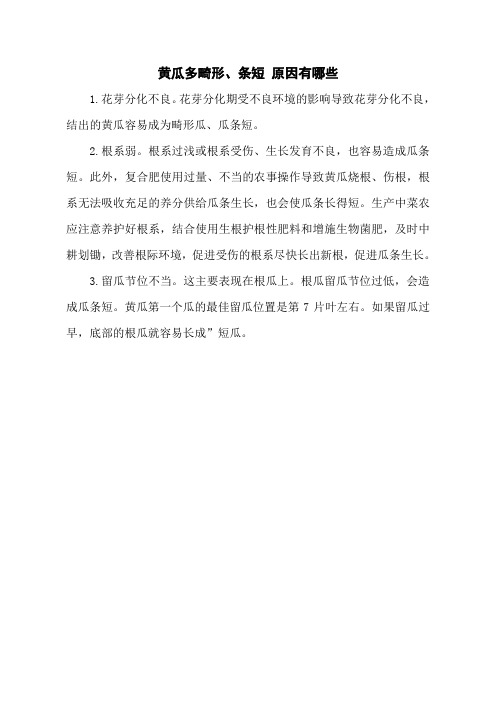 黄瓜多畸形、条短 原因有哪些

1.花芽分化不良。花芽分化期受不良环境的影响导致花芽分化不良，结出的黄瓜容易成为畸形瓜、瓜条短。

2.根系弱。根系过浅或根系受伤、生长发育不良，也容易造成瓜条短。此外，复合肥使用过量、不当的农事操作导致黄瓜烧根、伤根，根系无法吸收充足的养分供给瓜条生长，也会使瓜条长得短。生产中菜农应注意养护好根系，结合使用生根护根性肥料和增施生物菌肥，及时中耕划锄，改善根际环境，促进受伤的根系尽快长出新根，促进瓜条生长。

3.留瓜节位不当。这主要表现在根瓜上。根瓜留瓜节位过低，会造成瓜条短。黄瓜第一个瓜的最佳留瓜位置是第 7 片叶左右。如果留瓜过早，底部的根瓜就容易长成”短瓜。